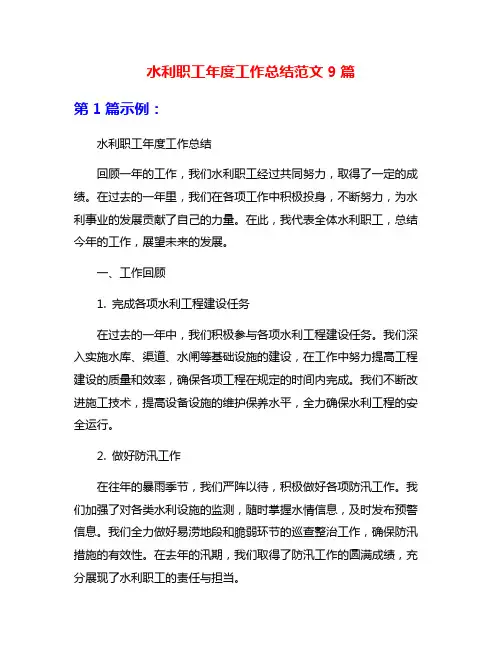 水利职工年度工作总结范文 9 篇

第 1 篇示例：

水利职工年度工作总结

回顾一年的工作，我们水利职工经过共同努力，取得了一定的成绩。在过去的一年里，我们在各项工作中积极投身，不断努力，为水利事业的发展贡献了自己的力量。在此，我代表全体水利职工，总结今年的工作，展望未来的发展。

一、工作回顾

1. 完成各项水利工程建设任务

在过去的一年中，我们积极参与各项水利工程建设任务。我们深入实施水库、渠道、水闸等基础设施的建设，在工作中努力提高工程建设的质量和效率，确保各项工程在规定的时间内完成。我们不断改进施工技术，提高设备设施的维护保养水平，全力确保水利工程的安全运行。

2. 做好防汛工作

在往年的暴雨季节，我们严阵以待，积极做好各项防汛工作。我们加强了对各类水利设施的监测，随时掌握水情信息，及时发布预警信息。我们全力做好易涝地段和脆弱环节的巡查整治工作，确保防汛措施的有效性。在去年的汛期，我们取得了防汛工作的圆满成绩，充分展现了水利职工的责任与担当。